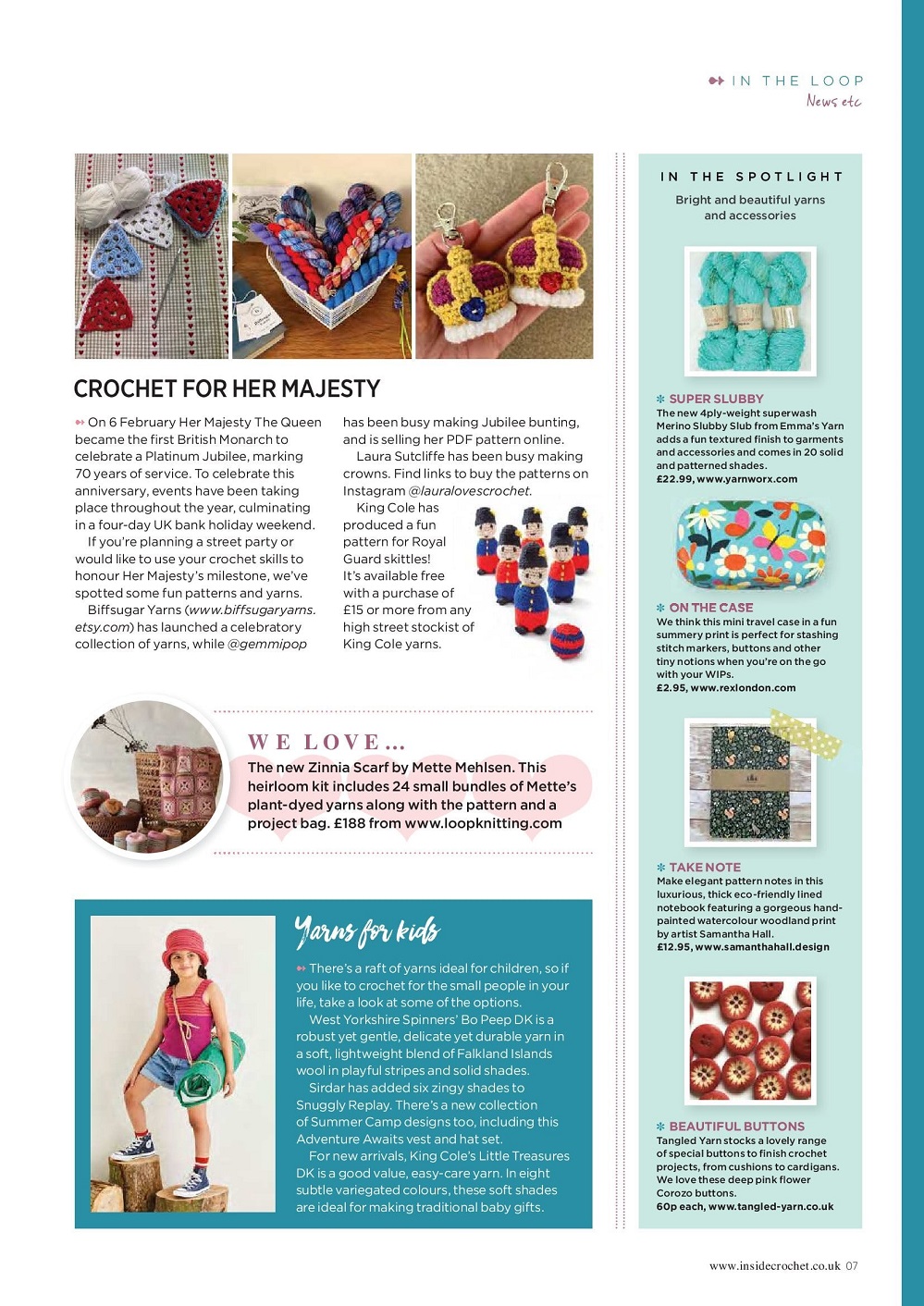 IN THE LOOP
News etc

CROCHET FOR HER MAJESTY

On 6 February Her Majesty The Queen became the first British Monarch to celebrate a Platinum Jubilee, marking 70 years of service. To celebrate this anniversary, events have been taking place throughout the year, culminating in a four-day UK bank holiday weekend.

If you're planning a street party or would like to use your crochet skills to honour Her Majesty's milestone, we've spotted some fun patterns and yarns.

Biffsugar Yarns (www.biffsugaryarns.etsy.com) has launched a celebratory collection of yarns, while @gemmipop has been busy making Jubilee bunting, and is selling her PDF pattern online.

Laura Sutcliffe has been busy making crowns. Find links to buy the patterns on Instagram @lauralovescrochet.

King Cole has produced a fun pattern for Royal Guard skittles! It's available free with a purchase of £15 or more from any high street stockist of King Cole yarns.

WE LOVE...
The new Zinnia Scarf by Mette Mehlsen. This heirloom kit includes 24 small bundles of Mette's plant-dyed yarns along with the pattern and a project bag. £188 from www.loopknitting.com

Yarns for kids

There's a raft of yarns ideal for children, so if you like to crochet for the small people in your life, take a look at some of the options.

West Yorkshire Spinners' Bo Peep DK is a robust yet gentle, delicate yet durable yarn in a soft, lightweight blend of Falkland Islands wool in playful stripes and solid shades.

Sirdar has added six zingy shades to Snuggly Replay. There's a new collection of Summer Camp designs too, including this Adventure Awaits vest and hat set.

For new arrivals, King Cole's Little Treasures DK is a good value, easy-care yarn. In eight subtle variegated colours, these soft shades are ideal for making traditional baby gifts.

IN THE SPOTLIGHT
Bright and beautiful yarns and accessories

SUPER SLUBBY
The new 4ply-weight superwash Merino Slubby Slub from Emma's Yarn adds a fun textured finish to garments and accessories and comes in 20 solid and patterned shades.
£22.99, www.yarnworx.com

ON THE CASE
We think this mini travel case in a fun summery print is perfect for stashing stitch markers, buttons and other tiny notions when you're on the go with your WIPs.
£2.95, www.rexlondon.com

TAKE NOTE
Make elegant pattern notes in this luxurious, thick eco-friendly lined notebook featuring a gorgeous hand-painted watercolour woodland print by artist Samantha Hall.
£12.95, www.samanthahall.design

BEAUTIFUL BUTTONS
Tangled Yarn stocks a lovely range of special buttons to finish crochet projects, from cushions to cardigans. We love these deep pink flower Corozo buttons.
60p each, www.tangled-yarn.co.uk

www.insidecrochet.co.uk 07